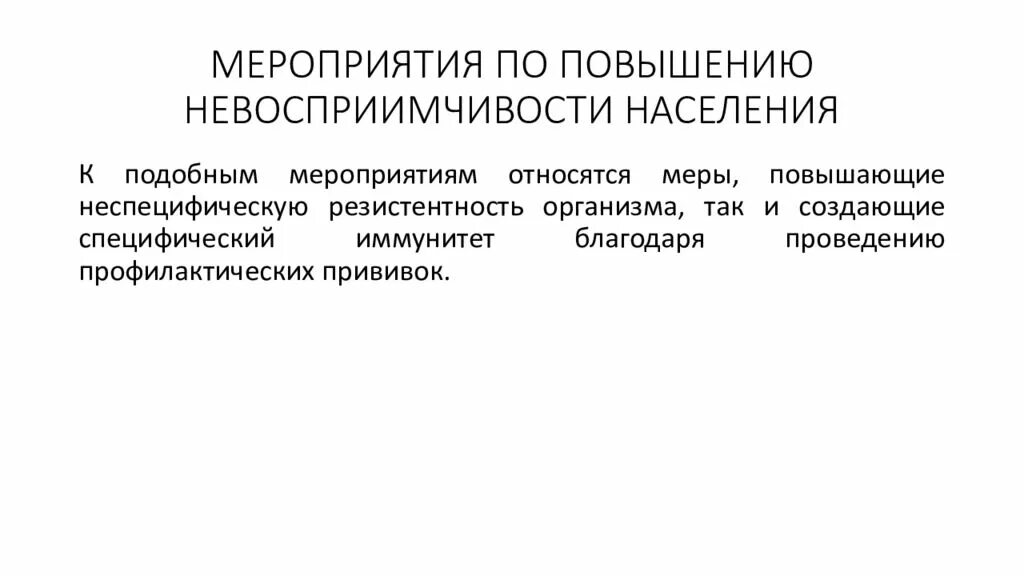 МЕРОПРИЯТИЯ ПО ПОВЫШЕНИЮ НЕВОСПРИИМЧИВОСТИ НАСЕЛЕНИЯ

К подобным мероприятиям относятся меры, повышающие неспецифическую резистентность организма, так и создающие специфический иммунитет благодаря проведению профилактических прививок.